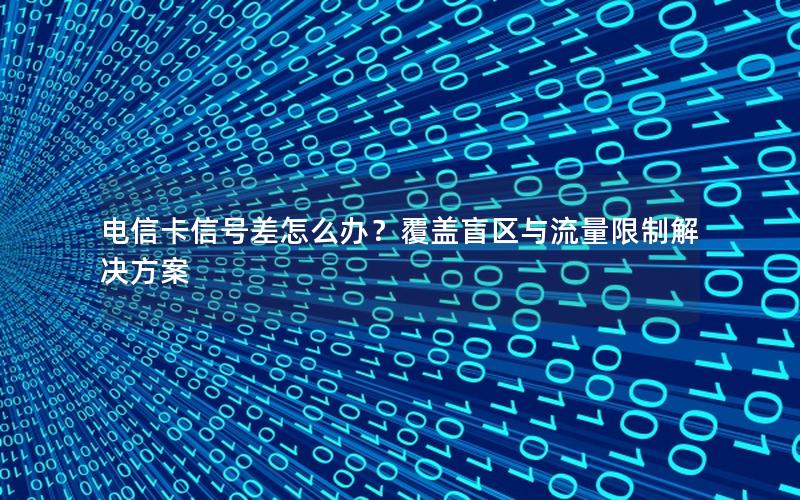 电信卡信号差怎么办？覆盖盲区与流量限制解决方案